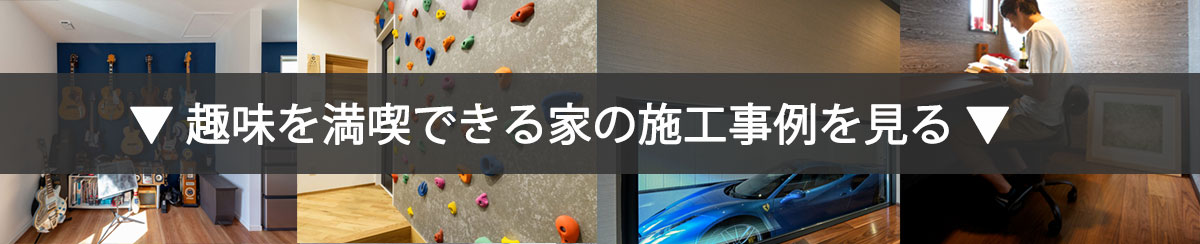 ▼ 趣味を満喫できる家の施工事例を見る ▼